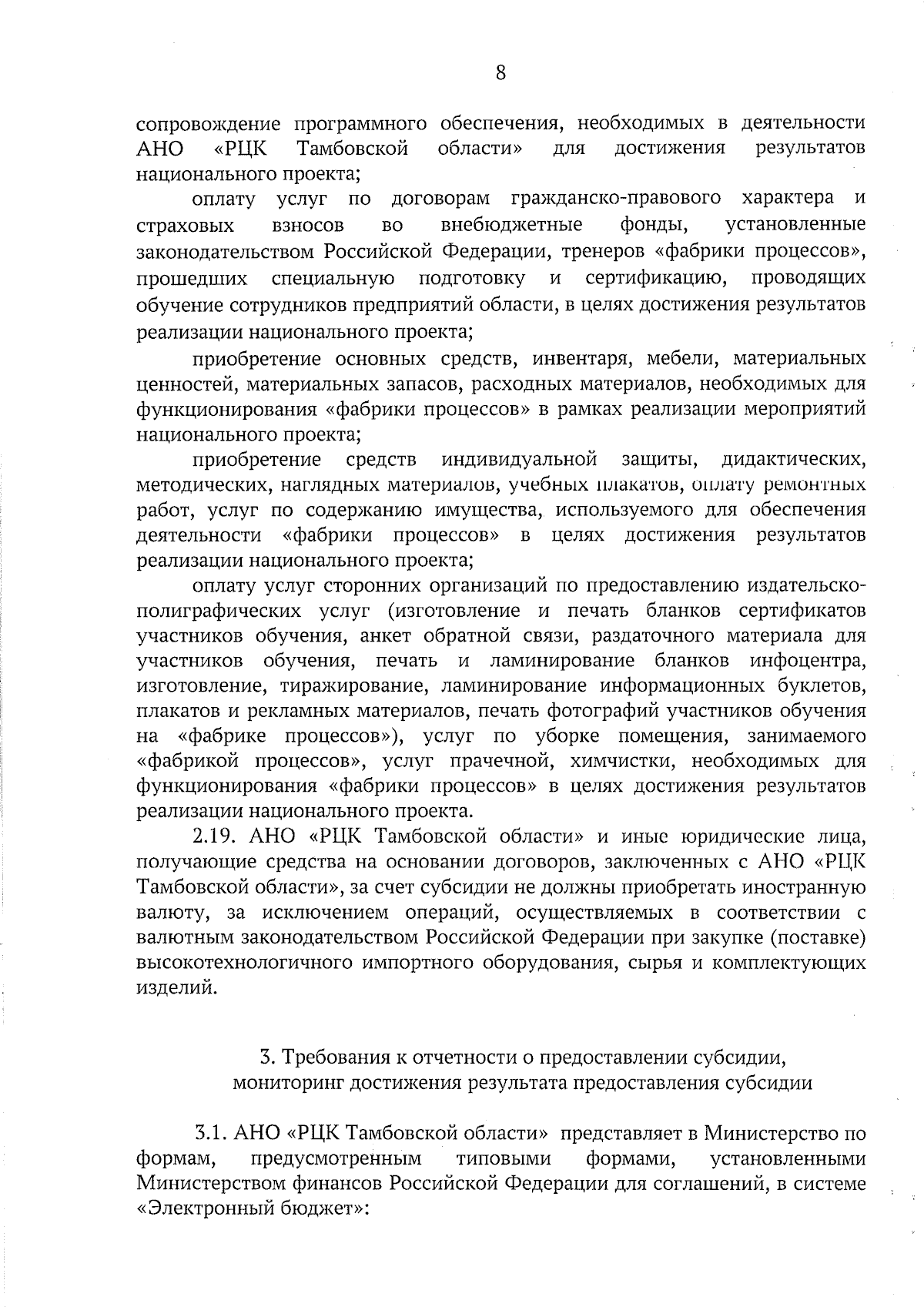 8

сопровождение программного обеспечения, необходимых в деятельности АНО «РЦК Тамбовской области» для достижения результатов национального проекта;

оплату услуг по договорам гражданско-правового характера и страховых взносов во внебюджетные фонды, установленные законодательством Российской Федерации, тренеров «фабрики процессов», прошедших специальную подготовку и сертификацию, проводящих обучение сотрудников предприятий области, в целях достижения результатов реализации национального проекта;

приобретение основных средств, инвентаря, мебели, материальных ценностей, материальных запасов, расходных материалов, необходимых для функционирования «фабрики процессов» в рамках реализации мероприятий национального проекта;

приобретение средств индивидуальной защиты, дидактических, методических, наглядных материалов, учебных плакатов, оплату ремонтных работ, услуг по содержанию имущества, используемого для обеспечения деятельности «фабрики процессов» в целях достижения результатов реализации национального проекта;

оплату услуг сторонних организаций по предоставлению издательско-полиграфических услуг (изготовление и печать бланков сертификатов участников обучения, анкет обратной связи, раздаточного материала для участников обучения, печать и ламинирование бланков инфоцентра, изготовление, тиражирование, ламинирование информационных буклетов, плакатов и рекламных материалов, печать фотографий участников обучения на «фабрике процессов»), услуг по уборке помещения, занимаемого «фабрикой процессов», услуг прачечной, химчистки, необходимых для функционирования «фабрики процессов» в целях достижения результатов реализации национального проекта.

2.19. АНО «РЦК Тамбовской области» и иные юридические лица, получающие средства на основании договоров, заключенных с АНО «РЦК Тамбовской области», за счет субсидии не должны приобретать иностранную валюту, за исключением операций, осуществляемых в соответствии с валютным законодательством Российской Федерации при закупке (поставке) высокотехнологичного импортного оборудования, сырья и комплектующих изделий.

3. Требования к отчетности о предоставлении субсидии, мониторинг достижения результата предоставления субсидии

3.1. АНО «РЦК Тамбовской области» представляет в Министерство по формам, предусмотренным типовыми формами, установленными Министерством финансов Российской Федерации для соглашений, в системе «Электронный бюджет»: